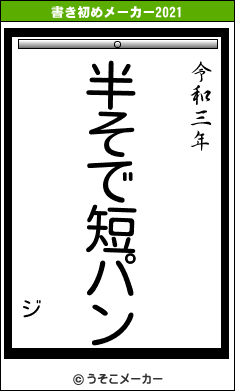 書き初めメーカー2021

令和三年

半そで短パン

ジ

© うそこメーカー